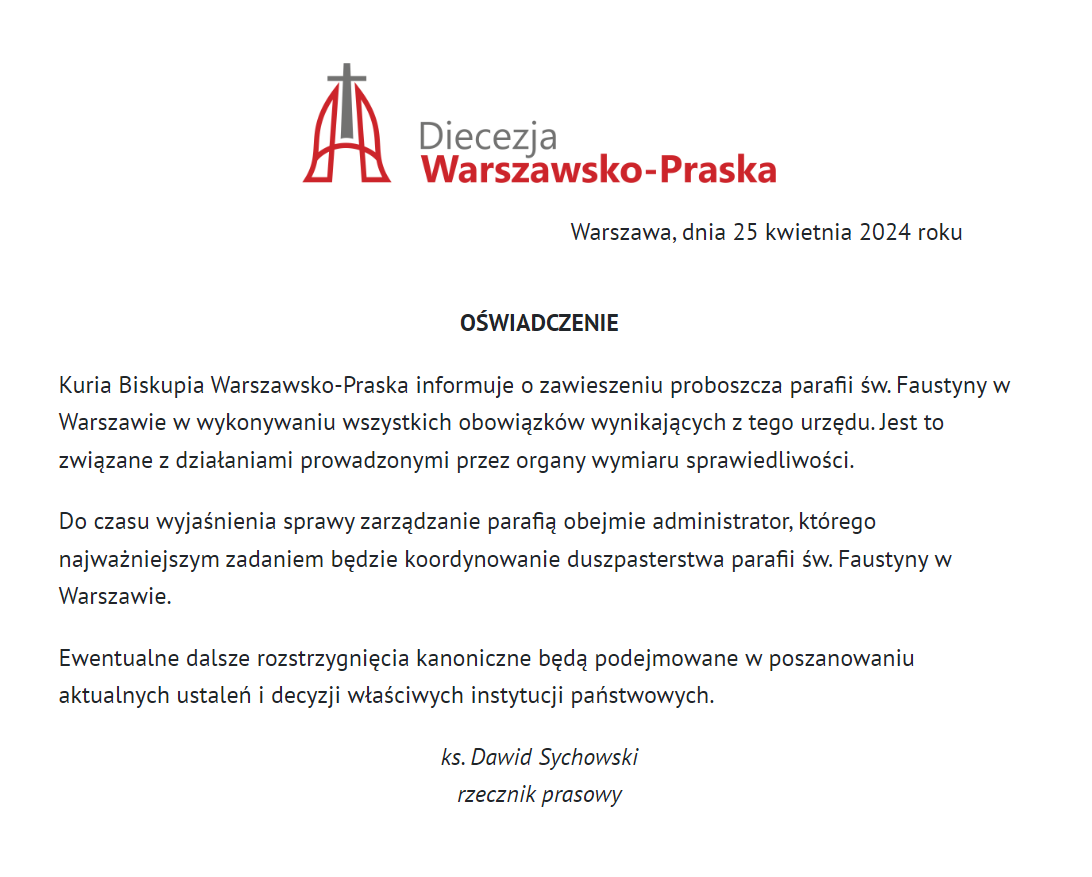 Diecezja
Warszawsko-Praska

Warszawa, dnia 25 kwietnia 2024 roku

OŚWIADCZENIE

Kuria Biskupia Warszawsko-Praska informuje o zawieszeniu proboszcza parafii św. Faustyny w Warszawie w wykonywaniu wszystkich obowiązków wynikających z tego urzędu. Jest to związane z działaniami prowadzonymi przez organy wymiaru sprawiedliwości.

Do czasu wyjaśnienia sprawy zarządzanie parafią obejmie administrator, którego najważniejszym zadaniem będzie koordynowanie duszpasterstwa parafii św. Faustyny w Warszawie.

Ewentualne dalsze rozstrzygnięcia kanoniczne będą podejmowane w poszanowaniu aktualnych ustaleń i decyzji właściwych instytucji państwowych.

ks. Dawid Sychowski
rzecznik prasowy